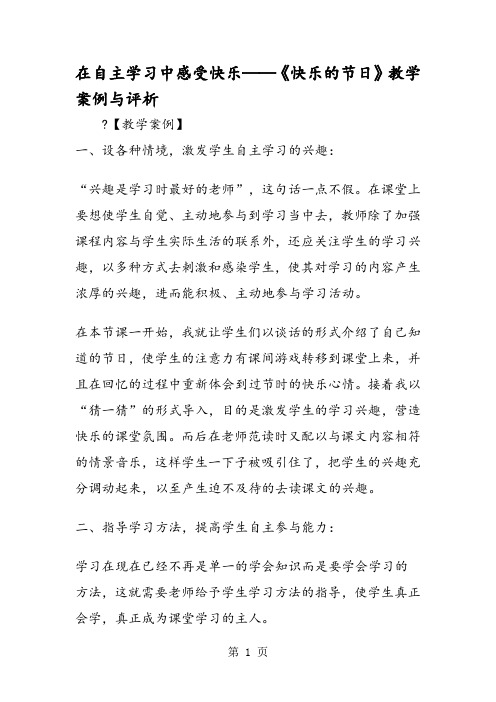 在自主学习中感受快乐——《快乐的节日》教学案例与评析

?【教学案例】

一、设各种情境，激发学生自主学习的兴趣：

“兴趣是学习时最好的老师”，这句话一点不假。在课堂上要想使学生自觉、主动地参与到学习当中去，教师除了加强课程内容与学生实际生活的联系外，还应关注学生的学习兴趣，以多种方式去刺激和感染学生，使其对学习的内容产生浓厚的兴趣，进而能积极、主动地参与学习活动。

在本节课一开始，我就让学生们以谈话的形式介绍了自己知道的节日，使学生的注意力有课间游戏转移到课堂上来，并且在回忆的过程中重新体会到过节时的快乐心情。接着我以“猜一猜”的形式导入，目的是激发学生的学习兴趣，营造快乐的课堂氛围。而后在老师范读时又配以与课文内容相符的情景音乐，这样学生一下子被吸引住了，把学生的兴趣充分调动起来，以至产生迫不及待的去读课文的兴趣。

二、指导学习方法，提高学生自主参与能力：

学习在现在已经不再是单一的学会知识而是要学会学习的方法，这就需要老师给予学生学习方法的指导，使学生真正会学，真正成为课堂学习的主人。

第 1 页